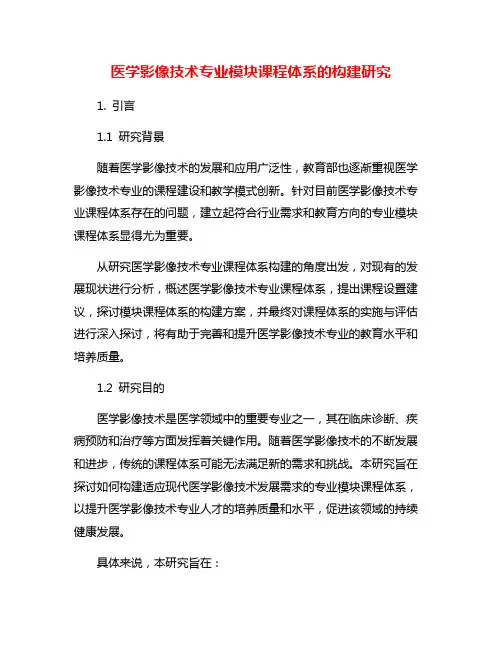 医学影像技术专业模块课程体系的构建研究

1. 引言

1.1 研究背景

随着医学影像技术的发展和应用广泛性，教育部也逐渐重视医学影像技术专业的课程建设和教学模式创新。针对目前医学影像技术专业课程体系存在的问题，建立起符合行业需求和教育方向的专业模块课程体系显得尤为重要。

从研究医学影像技术专业课程体系构建的角度出发，对现有的发展现状进行分析，概述医学影像技术专业课程体系，提出课程设置建议，探讨模块课程体系的构建方案，并最终对课程体系的实施与评估进行深入探讨，将有助于完善和提升医学影像技术专业的教育水平和培养质量。

1.2 研究目的

医学影像技术是医学领域中的重要专业之一，其在临床诊断、疾病预防和治疗等方面发挥着关键作用。随着医学影像技术的不断发展和进步，传统的课程体系可能无法满足新的需求和挑战。本研究旨在探讨如何构建适应现代医学影像技术发展需求的专业模块课程体系，以提升医学影像技术专业人才的培养质量和水平，促进该领域的持续健康发展。

具体来说，本研究旨在：